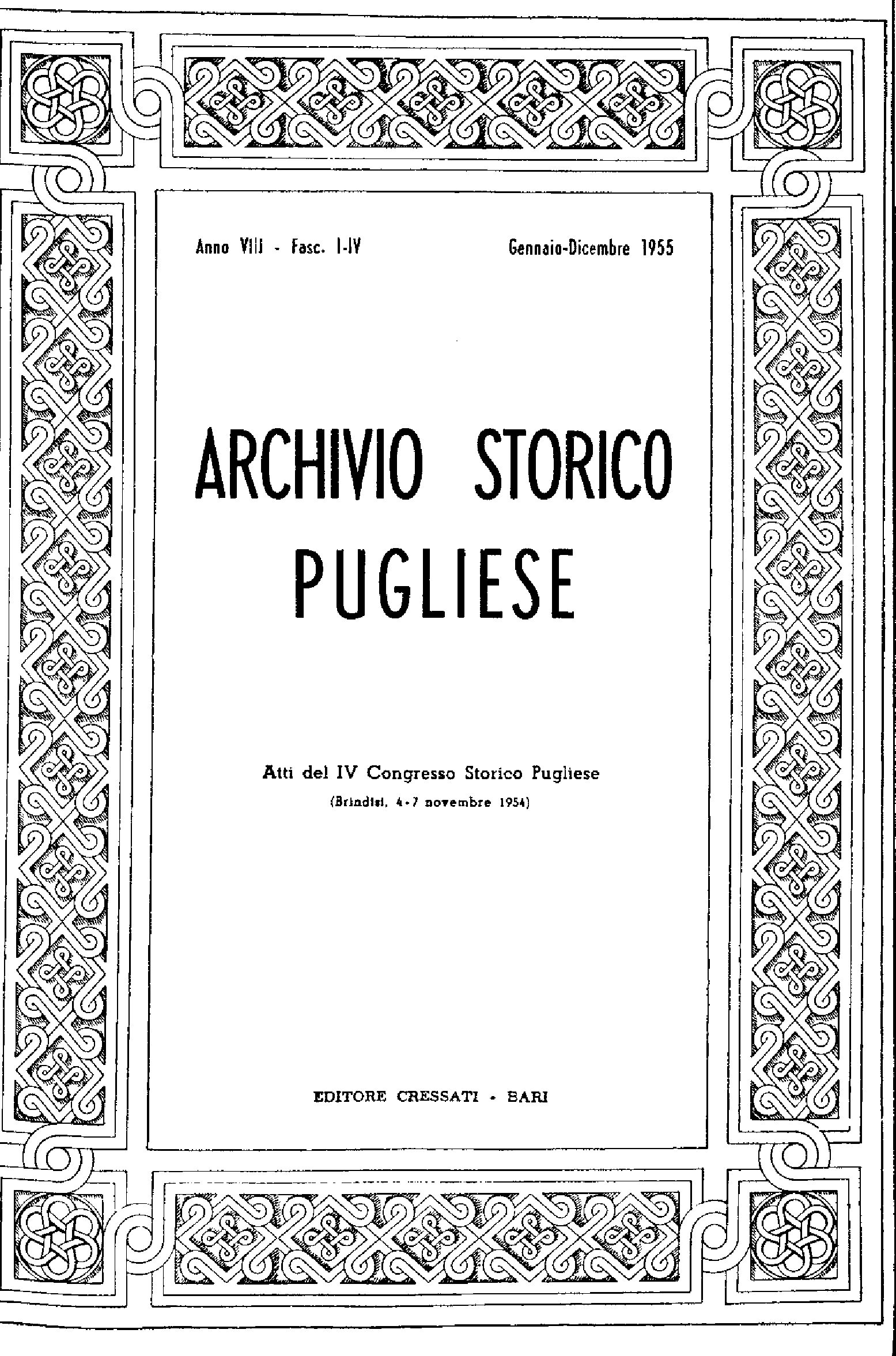 Anno VIII - Fasc. I-IV

Gennaio-Dicembre 1955

ARCHIVIO STORICO PUGLIESE

Atti del IV Congresso Storico Pugliese

(Brindisi, 4-7 novembre 1954)

EDITORE CRESSATI - BARI